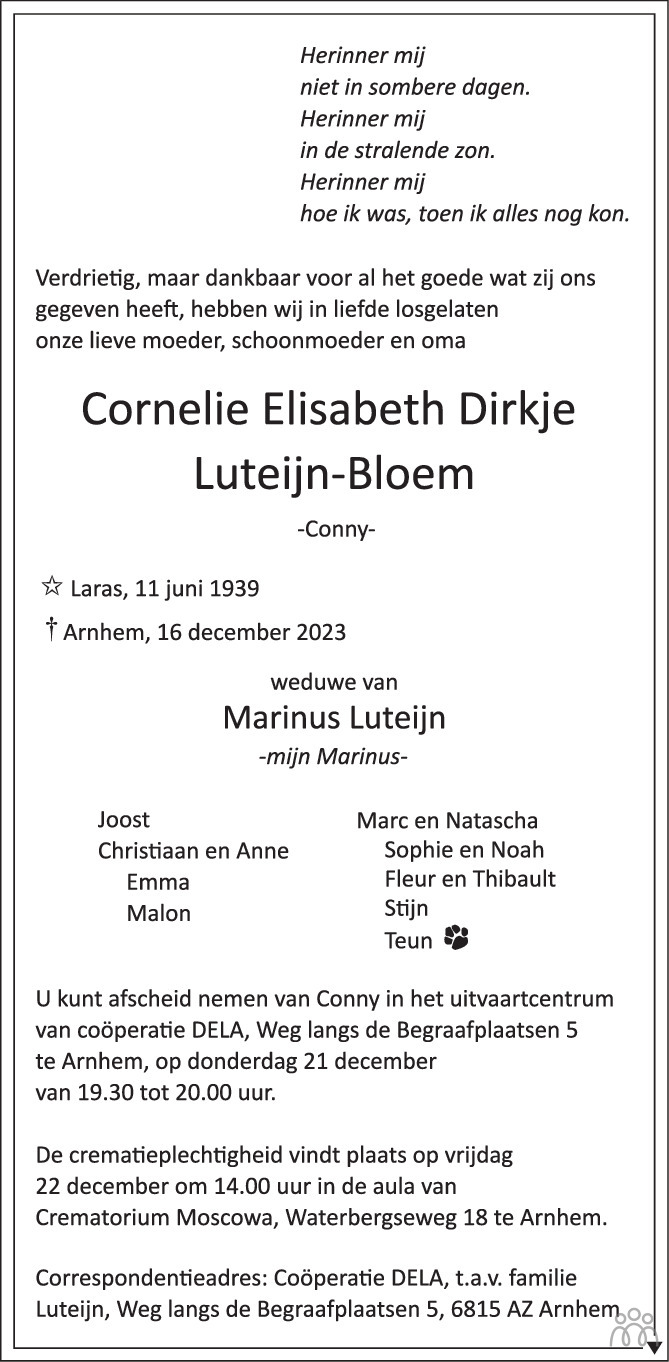 Herinner mij
niet in sombere dagen.
Herinner mij
in de stralende zon.
Herinner mij
hoe ik was, toen ik alles nog kon.

Verdrietig, maar dankbaar voor al het goede wat zij ons gegeven heeft, hebben wij in liefde losgelaten onze lieve moeder, schoonmoeder en oma

Cornelie Elisabeth Dirkje
Luteijn-Bloem

-Conny-

☆ Laras, 11 juni 1939
† Arnhem, 16 december 2023

weduwe van
Marinus Luteijn
-mijn Marinus-

Joost
Christiaan en Anne
Emma
Malon

Marc en Natascha
Sophie en Noah
Fleur en Thibault
Stijn
Teun

U kunt afscheid nemen van Conny in het uitvaartcentrum van coöperatie DELA, Weg langs de Begraafplaatsen 5 te Arnhem, op donderdag 21 december van 19.30 tot 20.00 uur.

De crematieplechtigheid vindt plaats op vrijdag 22 december om 14.00 uur in de aula van Crematorium Moscowa, Waterbergseweg 18 te Arnhem.

Correspondentieadres: Coöperatie DELA, t.a.v. familie Luteijn, Weg langs de Begraafplaatsen 5, 6815 AZ Arnhem